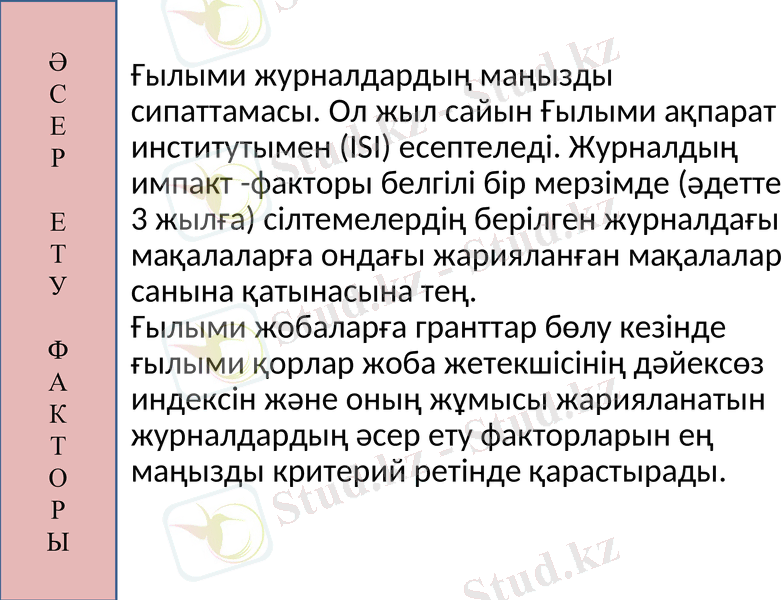 Ә
С
Е
Р

Е
Т
У

Ф
А
К
Т
О
Р
Ы

Ғылыми журналдардың маңызды сипаттамасы. Ол жыл сайын Ғылыми ақпарат институтымен (ISI) есептеледі. Журналдың импакт -факторы белгілі бір мерзімде (әдетте 3 жылға) сілтемелердің берілген журналдағы мақалаларға ондағы жарияланған мақалалар санына қатынасына тең.
Ғылыми жобаларға гранттар бөлу кезінде ғылыми қорлар жоба жетекшісінің дәйексөз индексін және оның жұмысы жарияланатын журналдардың әсер ету факторларын ең маңызды критерий ретінде қарастырады.

Stud.kz